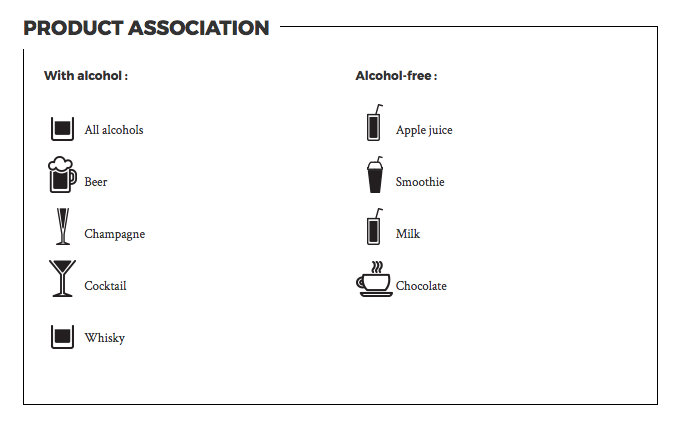 PRODUCT ASSOCIATION

With alcohol :

All alcohols

Beer

Champagne

Cocktail

Whisky

Alcohol-free :

Apple juice

Smoothie

Milk

Chocolate